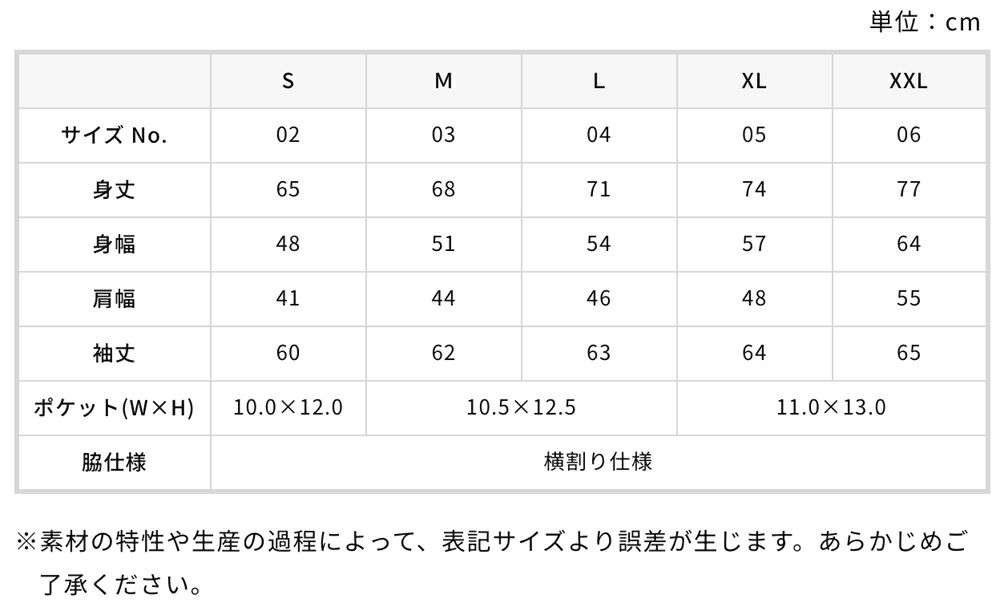 単位：cm

|  | S | M | L | XL | XXL |
|---|---|---|---|---|---|
| サイズ No. | 02 | 03 | 04 | 05 | 06 |
| 身丈 | 65 | 68 | 71 | 74 | 77 |
| 身幅 | 48 | 51 | 54 | 57 | 64 |
| 肩幅 | 41 | 44 | 46 | 48 | 55 |
| 袖丈 | 60 | 62 | 63 | 64 | 65 |
| ポケット(W×H) | 10.0×12.0 | 10.5×12.5 |  | 11.0×13.0 |  |
| 脇仕様 | 横割り仕様 |  |  |  |  |

※素材の特性や生産の過程によって、表記サイズより誤差が生じます。あらかじめご了承ください。